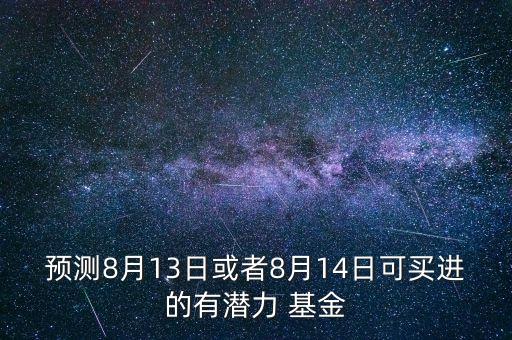 预测8月13日或者8月14日可买进的有潜力 基金